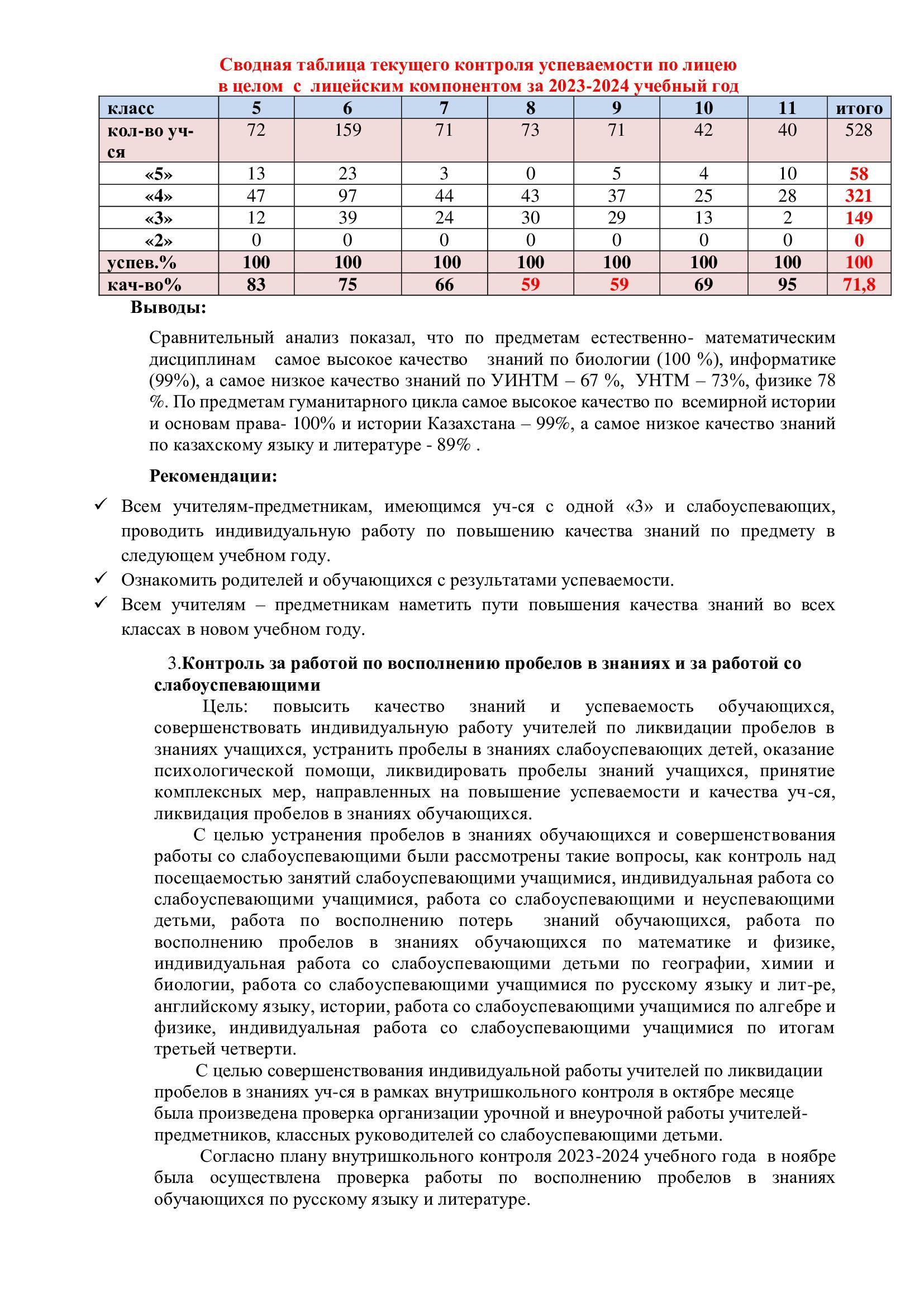 Сводная таблица текущего контроля успеваемости по лицею в целом с лицейским компонентом за 2023-2024 учебный год

| класс | 5 | 6 | 7 | 8 | 9 | 10 | 11 | итого |
|---|---|---|---|---|---|---|---|---|
| кол-во уч-ся | 72 | 159 | 71 | 73 | 71 | 42 | 40 | 528 |
| «5» | 13 | 23 | 3 | 0 | 5 | 4 | 10 | 58 |
| «4» | 47 | 97 | 44 | 43 | 37 | 25 | 28 | 321 |
| «3» | 12 | 39 | 24 | 30 | 29 | 13 | 2 | 149 |
| «2» | 0 | 0 | 0 | 0 | 0 | 0 | 0 | 0 |
| успев.% | 100 | 100 | 100 | 100 | 100 | 100 | 100 | 100 |
| кач-во% | 83 | 75 | 66 | 59 | 59 | 69 | 95 | 71,8 |

Выводы:

Сравнительный анализ показал, что по предметам естественно- математическим дисциплинам самое высокое качество знаний по биологии (100 %), информатике (99%), а самое низкое качество знаний по УИНТМ – 67 %, УНТМ – 73%, физике 78 %. По предметам гуманитарного цикла самое высокое качество по всемирной истории и основам права- 100% и истории Казахстана – 99%, а самое низкое качество знаний по казахскому языку и литературе - 89% .

Рекомендации:

✓ Всем учителям-предметникам, имеющимся уч-ся с одной «3» и слабоуспевающих, проводить индивидуальную работу по повышению качества знаний по предмету в следующем учебном году.
✓ Ознакомить родителей и обучающихся с результатами успеваемости.
✓ Всем учителям – предметникам наметить пути повышения качества знаний во всех классах в новом учебном году.

3.Контроль за работой по восполнению пробелов в знаниях и за работой со слабоуспевающими

Цель: повысить качество знаний и успеваемость обучающихся, совершенствовать индивидуальную работу учителей по ликвидации пробелов в знаниях учащихся, устранить пробелы в знаниях слабоуспевающих детей, оказание психологической помощи, ликвидировать пробелы знаний учащихся, принятие комплексных мер, направленных на повышение успеваемости и качества уч-ся, ликвидация пробелов в знаниях обучающихся.

С целью устранения пробелов в знаниях обучающихся и совершенствования работы со слабоуспевающими были рассмотрены такие вопросы, как контроль над посещаемостью занятий слабоуспевающими учащимися, индивидуальная работа со слабоуспевающими учащимися, работа со слабоуспевающими и неуспевающими детьми, работа по восполнению потерь знаний обучающихся, работа по восполнению пробелов в знаниях обучающихся по математике и физике, индивидуальная работа со слабоуспевающими детьми по географии, химии и биологии, работа со слабоуспевающими учащимися по русскому языку и лит-ре, английскому языку, истории, работа со слабоуспевающими учащимися по алгебре и физике, индивидуальная работа со слабоуспевающими учащимися по итогам третьей четверти.

С целью совершенствования индивидуальной работы учителей по ликвидации пробелов в знаниях уч-ся в рамках внутришкольного контроля в октябре месяце была произведена проверка организации урочной и внеурочной работы учителей-предметников, классных руководителей со слабоуспевающими детьми.

Согласно плану внутришкольного контроля 2023-2024 учебного года в ноябре была осуществлена проверка работы по восполнению пробелов в знаниях обучающихся по русскому языку и литературе.